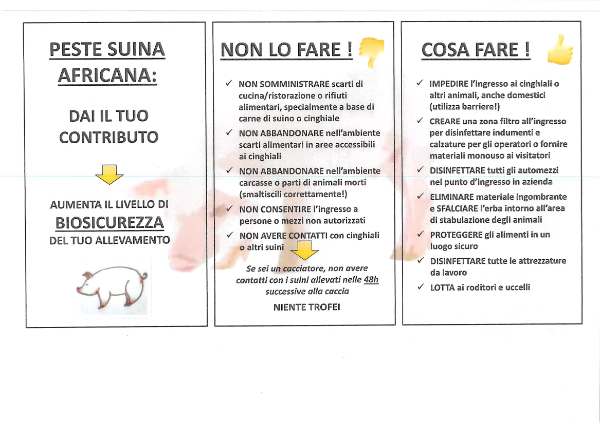 PESTE SUINA AFRICANA:

DAI IL TUO CONTRIBUTO

AUMENTA IL LIVELLO DI BIOSICUREZZA DEL TUO ALLEVAMENTO

NON LO FARE !

✓ NON SOMMINISTRARE scarti di cucina/ristorazione o rifiuti alimentari, specialmente a base di carne di suino o cinghiale

✓ NON ABBANDONARE nell'ambiente scarti alimentari in aree accessibili ai cinghiali

✓ NON ABBANDONARE nell'ambiente carcasse o parti di animali morti (smaltiscili correttamente!)

✓ NON CONSENTIRE l'ingresso a persone o mezzi non autorizzati

✓ NON AVERE CONTATTI con cinghiali o altri suini

Se sei un cacciatore, non avere contatti con i suini allevati nelle 48h successive alla caccia

NIENTE TROFEI

COSA FARE !

✓ IMPEDIRE l'ingresso ai cinghiali o altri animali, anche domestici (utilizza barriere!)

✓ CREARE una zona filtro all'ingresso per disinfettare indumenti e calzature per gli operatori o fornire materiali monouso ai visitatori

✓ DISINFETTARE tutti gli automezzi nel punto d'ingresso in azienda

✓ ELIMINARE materiale ingombrante e SFALCIARE l'erba intorno all'area di stabulazione degli animali

✓ PROTEGGERE gli alimenti in un luogo sicuro

✓ DISINFETTARE tutte le attrezzature da lavoro

✓ LOTTA ai roditori e uccelli